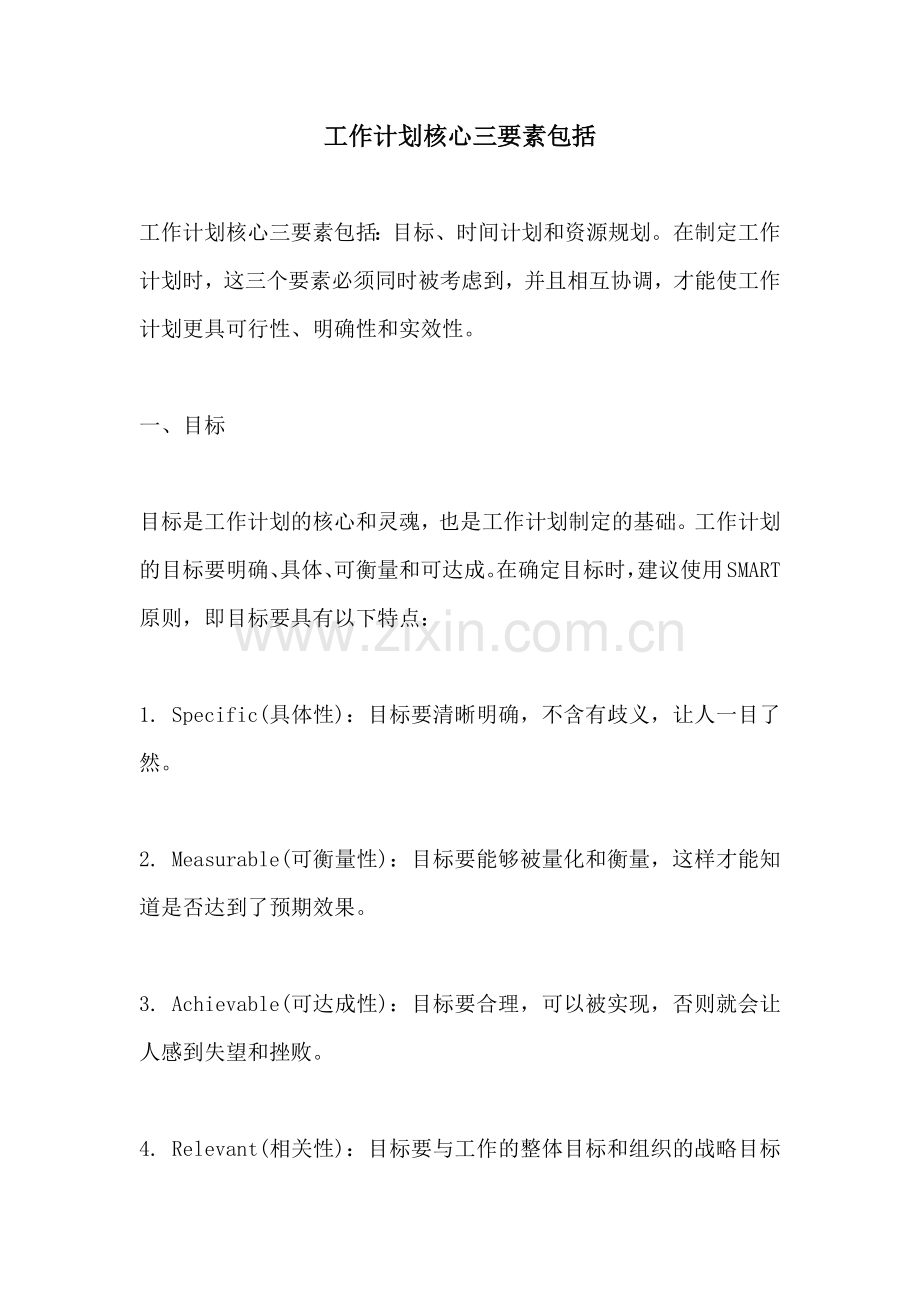 工作计划核心三要素包括

工作计划核心三要素包括：目标、时间计划和资源规划。在制定工作计划时，这三个要素必须同时被考虑到，并且相互协调，才能使工作计划更具可行性、明确性和实效性。

一、目标

目标是工作计划的核心和灵魂，也是工作计划制定的基础。工作计划的目标要明确、具体、可衡量和可达成。在确定目标时，建议使用SMART原则，即目标要具有以下特点：

www.zixin.com.cn

1. Specific(具体性)：目标要清晰明确，不含有歧义，让人一目了然。

2. Measurable(可衡量性)：目标要能够被量化和衡量，这样才能知道是否达到了预期效果。

3. Achievable(可达成性)：目标要合理，可以被实现，否则就会让人感到失望和挫败。

4. Relevant(相关性)：目标要与工作的整体目标和组织的战略目标